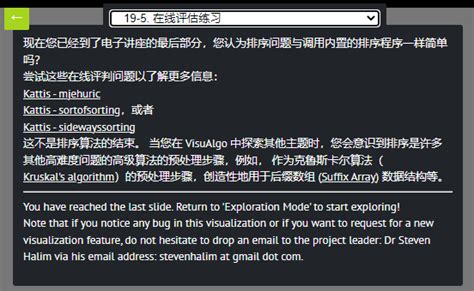 ←

19-5. 在线评估练习

现在您已经到了电子讲座的最后部分，您认为排序问题与调用内置的排序程序一样简单吗?
尝试这些在线评判问题以了解更多信息：
Kattis - mjehuric
Kattis - sortofsorting，或者
Kattis - sidewayssorting
这不是排序算法的结束。 当您在 VisuAlgo 中探索其他主题时，您会意识到排序是许多其他高难度问题的高级算法的预处理步骤，例如， 作为克鲁斯卡尔算法（Kruskal's algorithm）的预处理步骤，创造性地用于后缀数组 (Suffix Array) 数据结构等。

You have reached the last slide. Return to 'Exploration Mode' to start exploring!
Note that if you notice any bug in this visualization or if you want to request for a new visualization feature, do not hesitate to drop an email to the project leader: Dr Steven Halim via his email address: stevenhalim at gmail dot com.